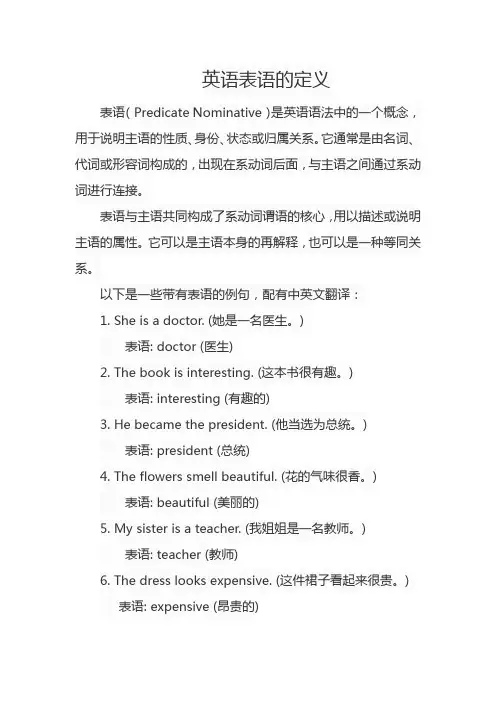 英语表语的定义

表语( Predicate Nominative )是英语语法中的一个概念，用于说明主语的性质、身份、状态或归属关系。它通常是由名词、代词或形容词构成的，出现在系动词后面，与主语之间通过系动词进行连接。

表语与主语共同构成了系动词谓语的核心，用以描述或说明主语的属性。它可以是主语本身的再解释，也可以是一种等同关系。

以下是一些带有表语的例句，配有中英文翻译：

1. She is a doctor. (她是一名医生。)

表语: doctor (医生)

2. The book is interesting. (这本书很有趣。)

表语: interesting (有趣的)

3. He became the president. (他当选为总统。)

表语: president (总统)

4. The flowers smell beautiful. (花的气味很香。)

表语: beautiful (美丽的)

5. My sister is a teacher. (我姐姐是一名教师。)

表语: teacher (教师)

6. The dress looks expensive. (这件裙子看起来很贵。)

表语: expensive (昂贵的)